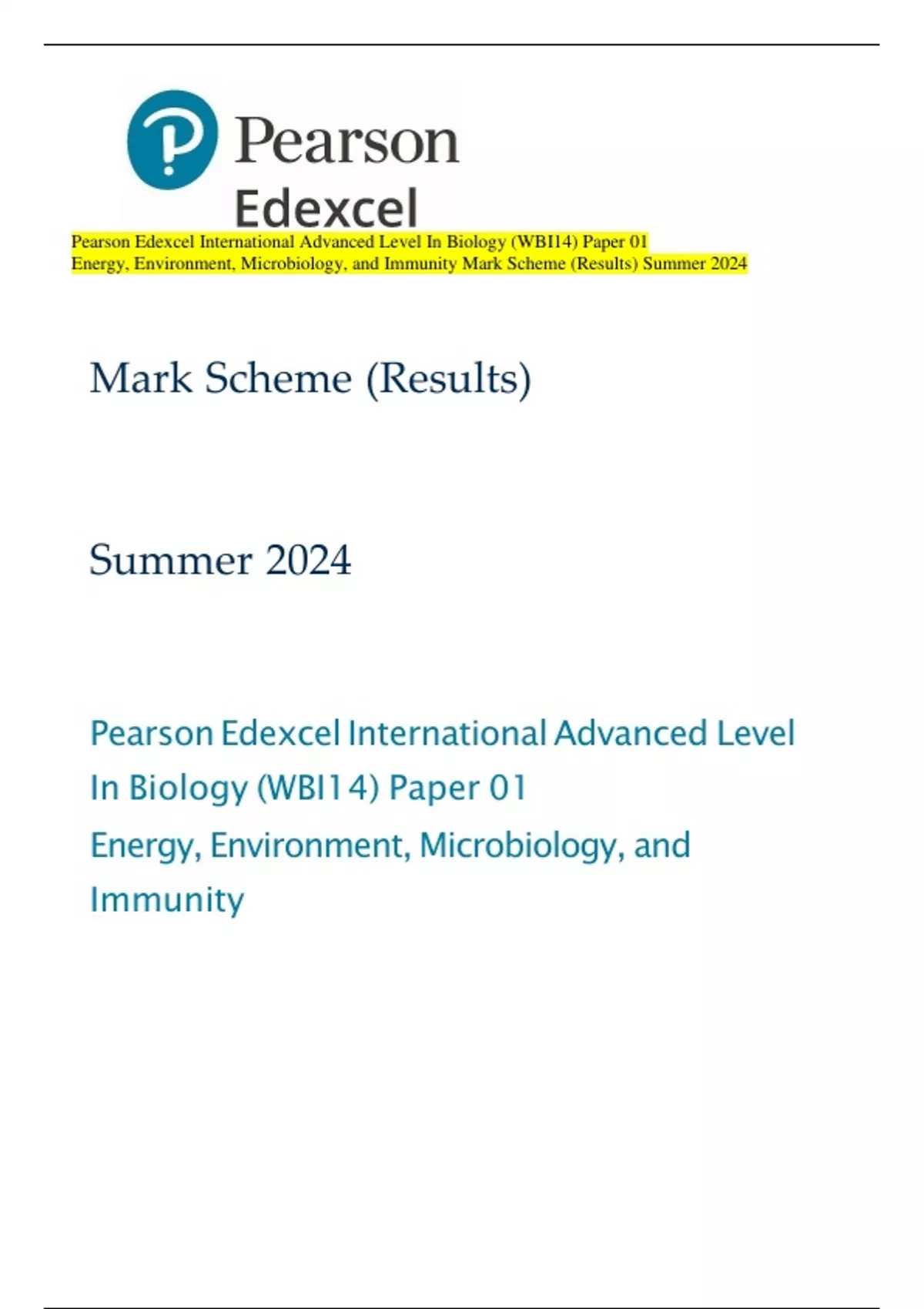 Pearson
Edexcel

Pearson Edexcel International Advanced Level In Biology (WBI14) Paper 01 Energy, Environment, Microbiology, and Immunity Mark Scheme (Results) Summer 2024

Mark Scheme (Results)

Summer 2024

Pearson Edexcel International Advanced Level In Biology (WBI14) Paper 01
Energy, Environment, Microbiology, and Immunity